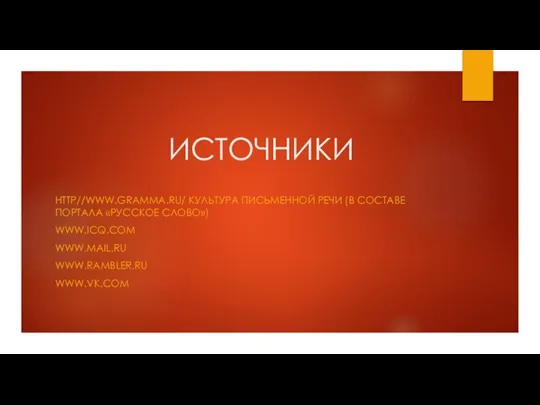 ИСТОЧНИКИ

HTTP//WWW.GRAMMA.RU/ КУЛЬТУРА ПИСЬМЕННОЙ РЕЧИ (В СОСТАВЕ ПОРТАЛА «РУССКОЕ СЛОВО»)

WWW.ICQ.COM

WWW.MAIL.RU

WWW.RAMBLER.RU

WWW.VK.COM